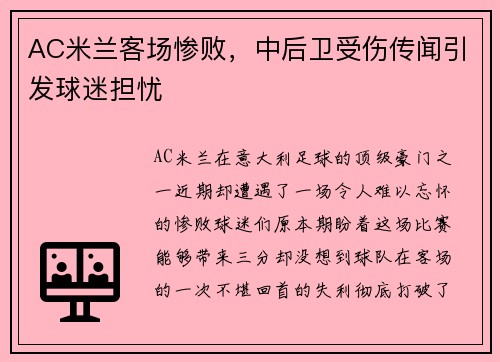 AC米兰客场惨败，中后卫受伤传闻引发球迷担忧

AC米兰在意大利足球的顶级豪门之一近期却遭遇了一场令人难以忘怀的惨败球迷们原本期盼着这场比赛能够带来三分却没想到球队在客场的一次不堪回首的失利彻底打破了